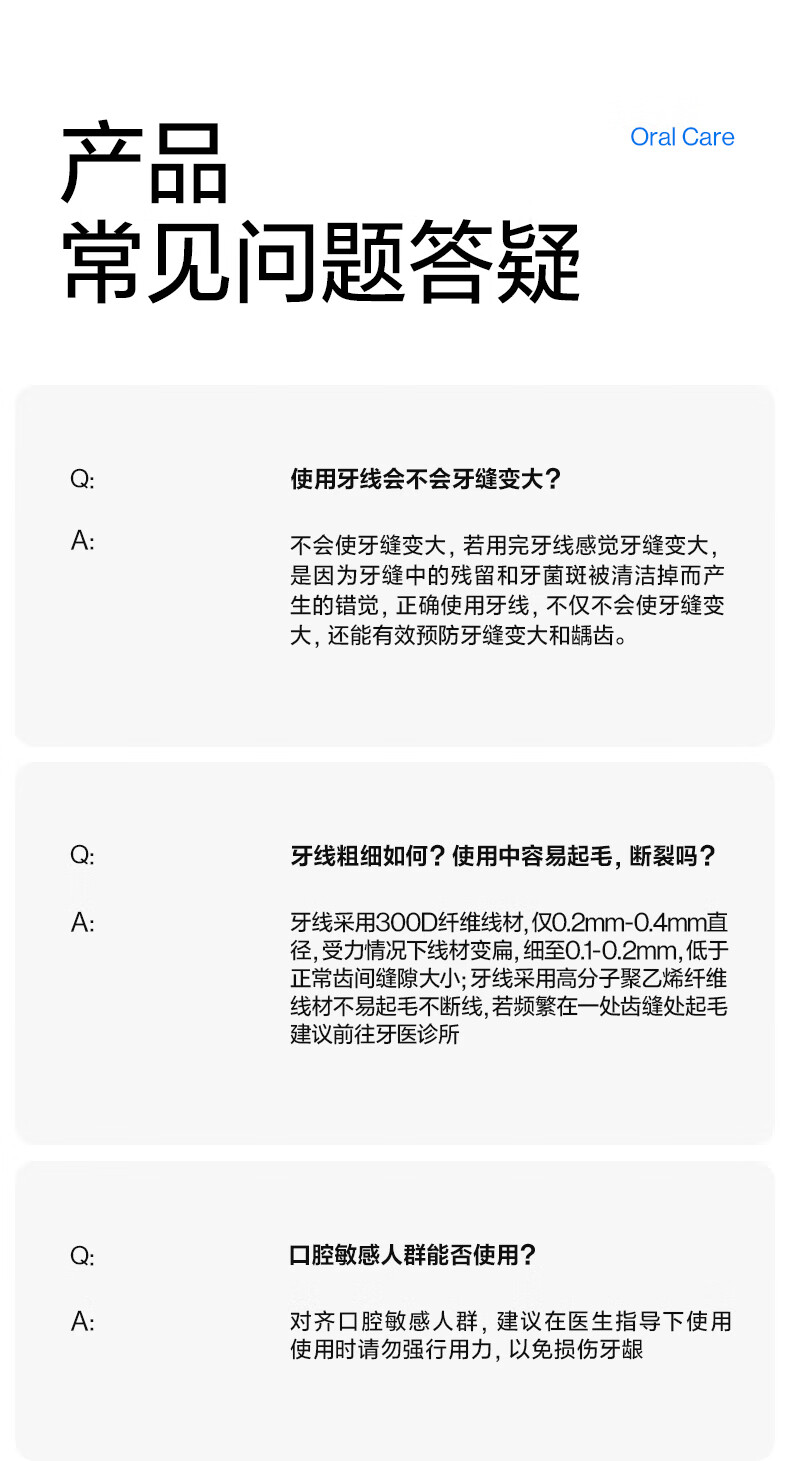 产品
常见问题答疑

Oral Care

Q:
使用牙线会不会牙缝变大？

A:
不会使牙缝变大，若用完牙线感觉牙缝变大，是因为牙缝中的残留和牙菌斑被清洁掉而产生的错觉，正确使用牙线，不仅不会使牙缝变大，还能有效预防牙缝变大和龋齿。

Q:
牙线粗细如何？使用中容易起毛，断裂吗？

A:
牙线采用300D纤维线材，仅0.2mm-0.4mm直径，受力情况下线材变扁，细至0.1-0.2mm，低于正常齿间缝隙大小；牙线采用高分子聚乙烯纤维线材不易起毛不断线，若频繁在一处齿缝处起毛建议前往牙医诊所

Q:
口腔敏感人群能否使用？

A:
对齐口腔敏感人群，建议在医生指导下使用使用时请勿强行用力，以免损伤牙龈